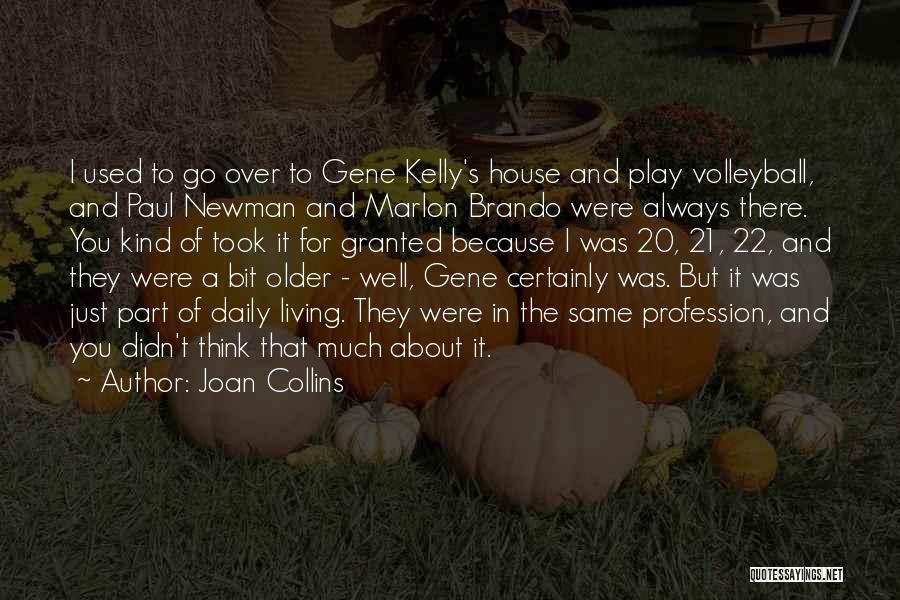 I used to go over to Gene Kelly's house and play volleyball, and Paul Newman and Marlon Brando were always there. You kind of took it for granted because I was 20, 21, 22, and they were a bit older - well, Gene certainly was. But it was just part of daily living. They were in the same profession, and you didn't think that much about it.

~ Author: Joan Collins

QUOTESSAYINGS.NET